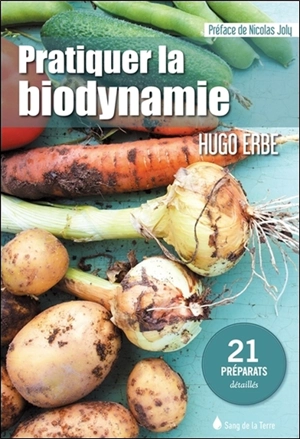 Préface de Nicolas Joly

Pratiquer la biodynamie

HUGO ERBE

21
PRÉPARATS
détaillés

Sang de la Terre